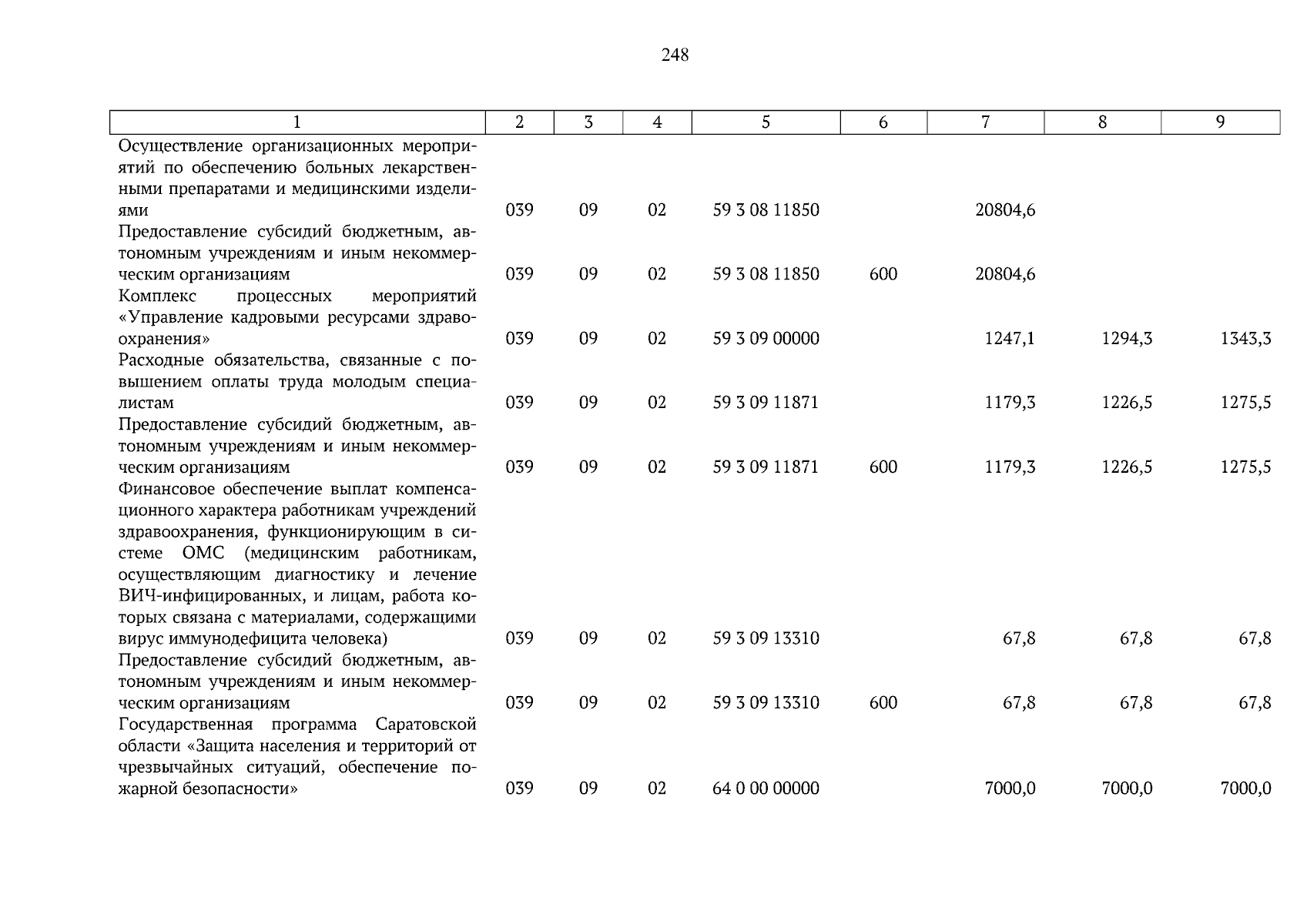 248

| 1 | 2 | 3 | 4 | 5 | 6 | 7 | 8 | 9 |
|---|---|---|---|---|---|---|---|---|
| Осуществление организационных мероприятий по обеспечению больных лекарственными препаратами и медицинскими изделиями | 039 | 09 | 02 | 59 3 08 11850 | | 20804,6 | | |
| Предоставление субсидий бюджетным, автономным учреждениям и иным некоммерческим организациям | 039 | 09 | 02 | 59 3 08 11850 | 600 | 20804,6 | | |
| Комплекс процессных мероприятий «Управление кадровыми ресурсами здравоохранения» | 039 | 09 | 02 | 59 3 09 00000 | | 1247,1 | 1294,3 | 1343,3 |
| Расходные обязательства, связанные с повышением оплаты труда молодым специалистам | 039 | 09 | 02 | 59 3 09 11871 | | 1179,3 | 1226,5 | 1275,5 |
| Предоставление субсидий бюджетным, автономным учреждениям и иным некоммерческим организациям | 039 | 09 | 02 | 59 3 09 11871 | 600 | 1179,3 | 1226,5 | 1275,5 |
| Финансовое обеспечение выплат компенсационного характера работникам учреждений здравоохранения, функционирующим в системе ОМС (медицинским работникам, осуществляющим диагностику и лечение ВИЧ-инфицированных, и лицам, работа которых связана с материалами, содержащими вирус иммунодефицита человека) | 039 | 09 | 02 | 59 3 09 13310 | | 67,8 | 67,8 | 67,8 |
| Предоставление субсидий бюджетным, автономным учреждениям и иным некоммерческим организациям | 039 | 09 | 02 | 59 3 09 13310 | 600 | 67,8 | 67,8 | 67,8 |
| Государственная программа Саратовской области «Защита населения и территорий от чрезвычайных ситуаций, обеспечение пожарной безопасности» | 039 | 09 | 02 | 64 0 00 00000 | | 7000,0 | 7000,0 | 7000,0 |